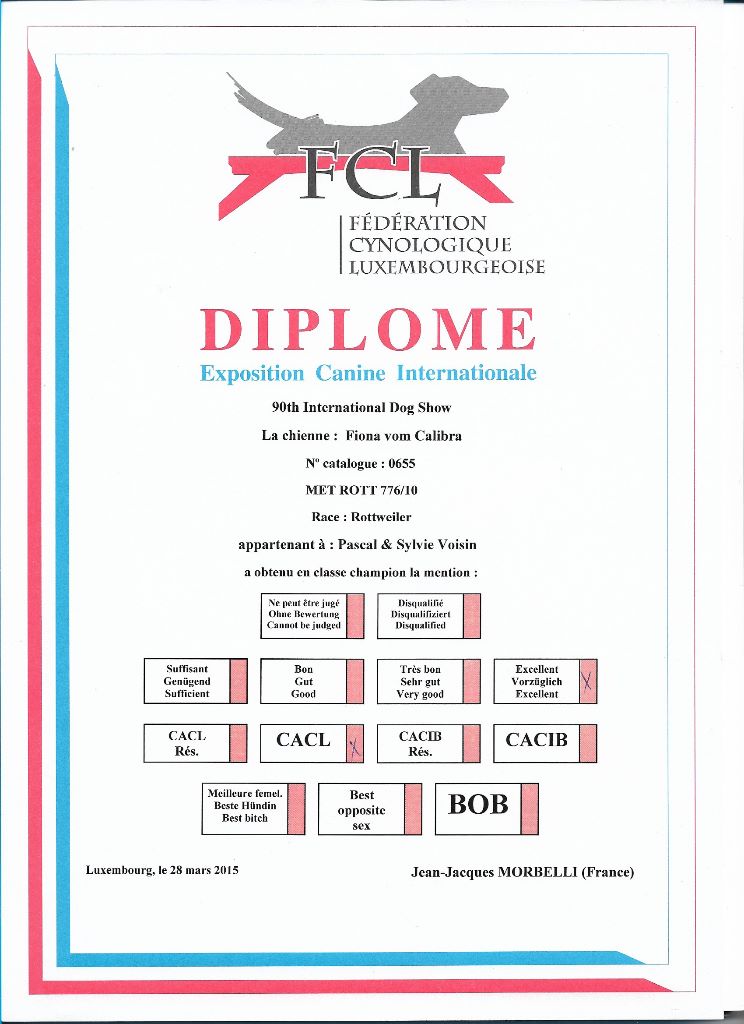 FCL
FÉDÉRATION
CYNOLOGIQUE
LUXEMBOURGEOISE

DIPLOME
Exposition Canine Internationale

90th International Dog Show
La chienne : Fiona vom Calibra
N° catalogue : 0655
MET ROTT 776/10
Race : Rottweiler
appartenant à : Pascal & Sylvie Voisin
a obtenu en classe champion la mention :

Ne peut être jugé
Ohne Bewertung
Cannot be judged

Disqualifié
Disqualifiziert
Disqualified

Suffisant
Genügend
Sufficient

Bon
Gut
Good

Très bon
Sehr gut
Very good

Excellent
Vorzüglich
Excellent
X

CACL
Rés.

CACL
X

CACIB
Rés.

CACIB

Meilleure femel.
Beste Hündin
Best bitch

Best
opposite
sex

BOB

Luxembourg, le 28 mars 2015

Jean-Jacques MORBELLI (France)